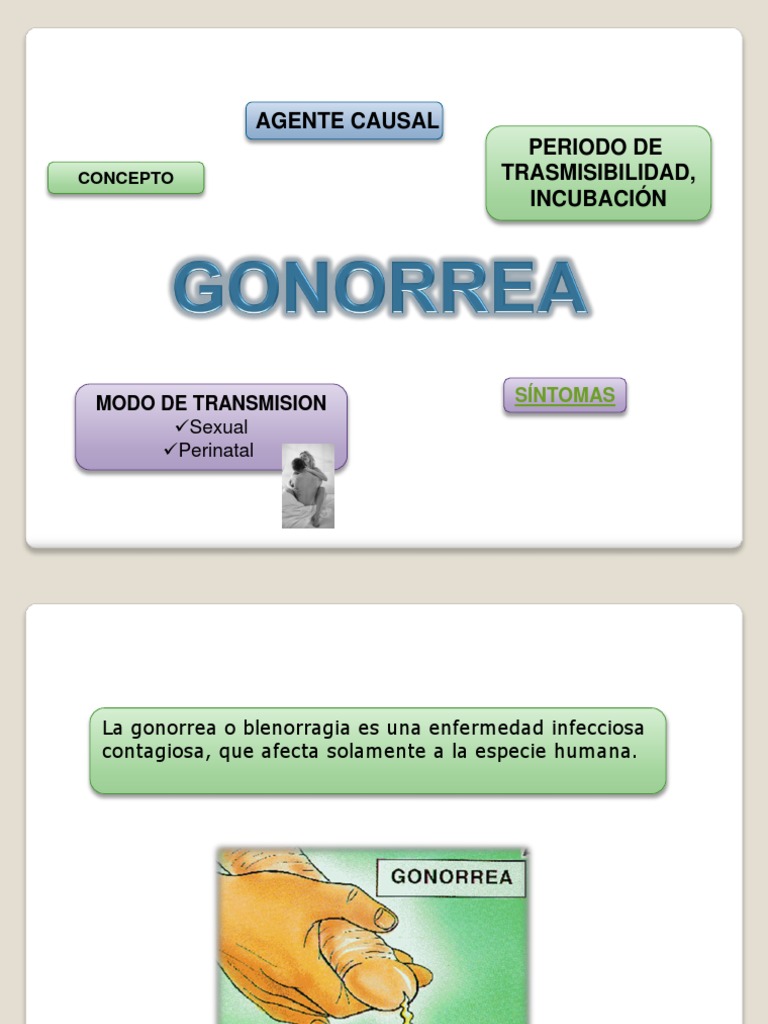 AGENTE CAUSAL

CONCEPTO

PERIODO DE TRASMISIBILIDAD, INCUBACIÓN

GONORREA

MODO DE TRANSMISION
✓Sexual
✓Perinatal

SÍNTOMAS

La gonorrea o blenorragia es una enfermedad infecciosa contagiosa, que afecta solamente a la especie humana.

GONORREA